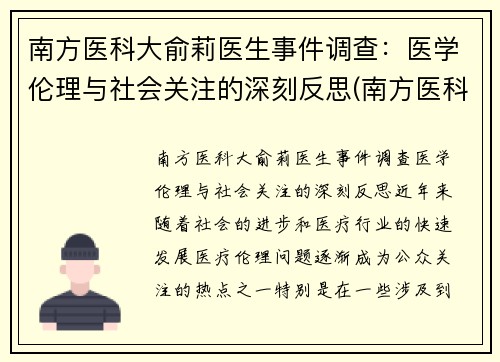 南方医科大俞莉医生事件调查：医学伦理与社会关注的深刻反思(南方医科

南方医科大俞莉医生事件调查医学伦理与社会关注的深刻反思近年来随着社会的进步和医疗行业的快速发展医疗伦理问题逐渐成为公众关注的热点之一特别是在一些涉及到